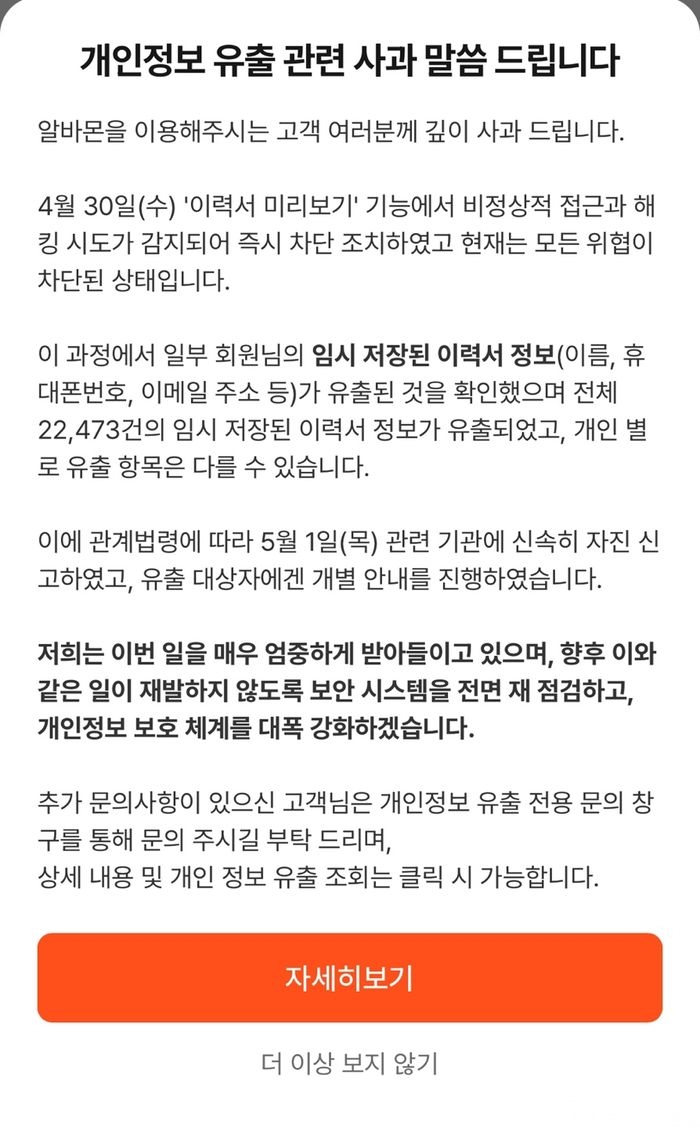 개인정보 유출 관련 사과 말씀 드립니다

알바몬을 이용해주시는 고객 여러분께 깊이 사과 드립니다.

4월 30일(수) '이력서 미리보기' 기능에서 비정상적 접근과 해킹 시도가 감지되어 즉시 차단 조치하였고 현재는 모든 위협이 차단된 상태입니다.

이 과정에서 일부 회원님의 임시 저장된 이력서 정보(이름, 휴대폰번호, 이메일 주소 등)가 유출된 것을 확인했으며 전체 22,473건의 임시 저장된 이력서 정보가 유출되었고, 개인 별로 유출 항목은 다를 수 있습니다.

이에 관계법령에 따라 5월 1일(목) 관련 기관에 신속히 자진 신고하였고, 유출 대상자에겐 개별 안내를 진행하였습니다.

저희는 이번 일을 매우 엄중하게 받아들이고 있으며, 향후 이와 같은 일이 재발하지 않도록 보안 시스템을 전면 재 점검하고, 개인정보 보호 체계를 대폭 강화하겠습니다.

추가 문의사항이 있으신 고객님은 개인정보 유출 전용 문의 창구를 통해 문의 주시길 부탁 드리며,
상세 내용 및 개인 정보 유출 조회는 클릭 시 가능합니다.

자세히보기

더 이상 보지 않기